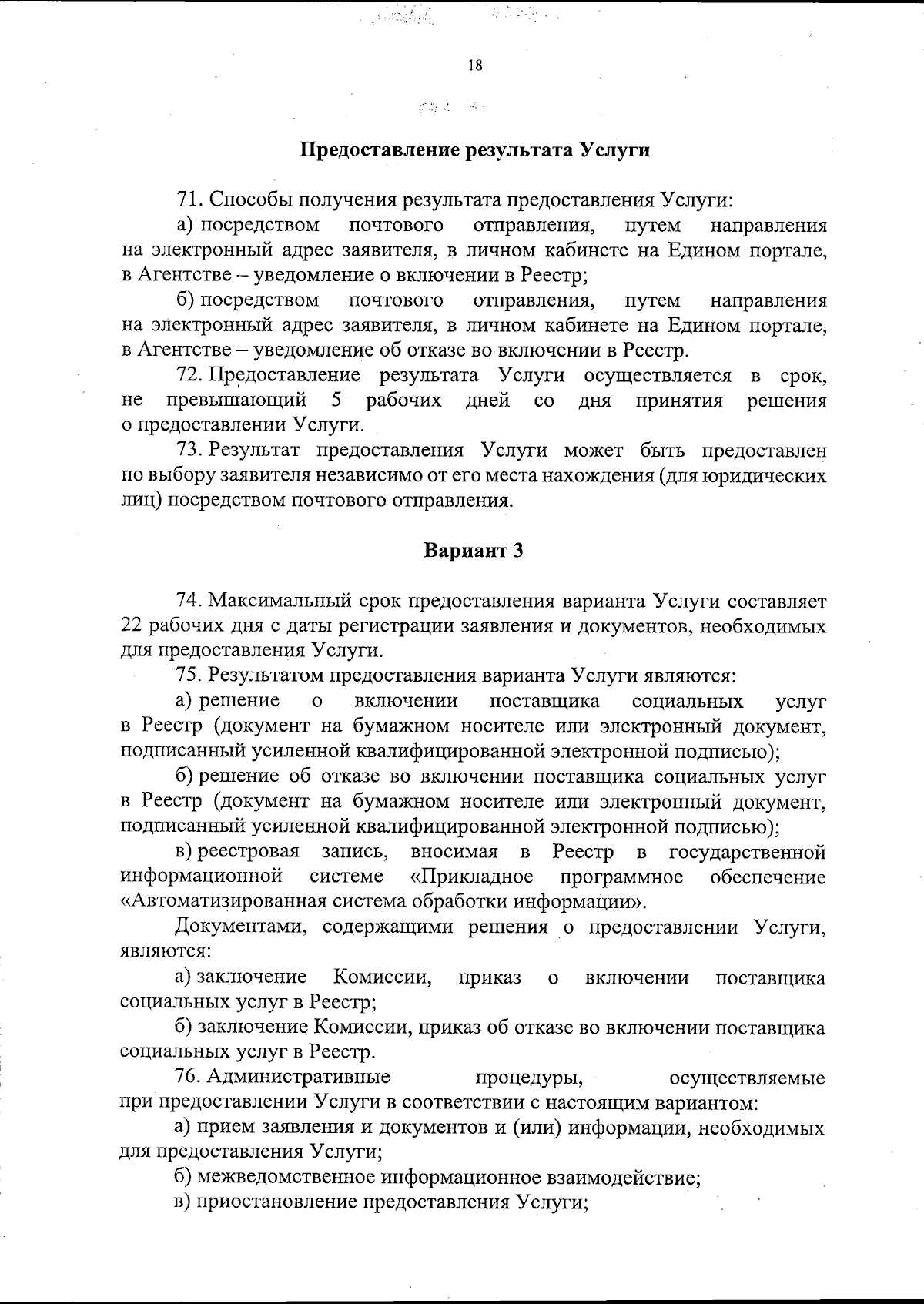 18

Предоставление результата Услуги

71. Способы получения результата предоставления Услуги:

а) посредством почтового отправления, путем направления на электронный адрес заявителя, в личном кабинете на Едином портале, в Агентстве – уведомление о включении в Реестр;

б) посредством почтового отправления, путем направления на электронный адрес заявителя, в личном кабинете на Едином портале, в Агентстве – уведомление об отказе во включении в Реестр.

72. Предоставление результата Услуги осуществляется в срок, не превышающий 5 рабочих дней со дня принятия решения о предоставлении Услуги.

73. Результат предоставления Услуги может быть предоставлен по выбору заявителя независимо от его места нахождения (для юридических лиц) посредством почтового отправления.

Вариант 3

74. Максимальный срок предоставления варианта Услуги составляет 22 рабочих дня с даты регистрации заявления и документов, необходимых для предоставления Услуги.

75. Результатом предоставления варианта Услуги являются:

а) решение о включении поставщика социальных услуг в Реестр (документ на бумажном носителе или электронный документ, подписанный усиленной квалифицированной электронной подписью);

б) решение об отказе во включении поставщика социальных услуг в Реестр (документ на бумажном носителе или электронный документ, подписанный усиленной квалифицированной электронной подписью);

в) реестровая запись, вносимая в Реестр в государственной информационной системе «Прикладное программное обеспечение «Автоматизированная система обработки информации».

Документами, содержащими решения о предоставлении Услуги, являются:

а) заключение Комиссии, приказ о включении поставщика социальных услуг в Реестр;

б) заключение Комиссии, приказ об отказе во включении поставщика социальных услуг в Реестр.

76. Административные процедуры, осуществляемые при предоставлении Услуги в соответствии с настоящим вариантом:

а) прием заявления и документов и (или) информации, необходимых для предоставления Услуги;

б) межведомственное информационное взаимодействие;

в) приостановление предоставления Услуги;